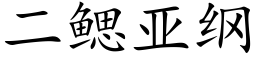 二鳃亚纲